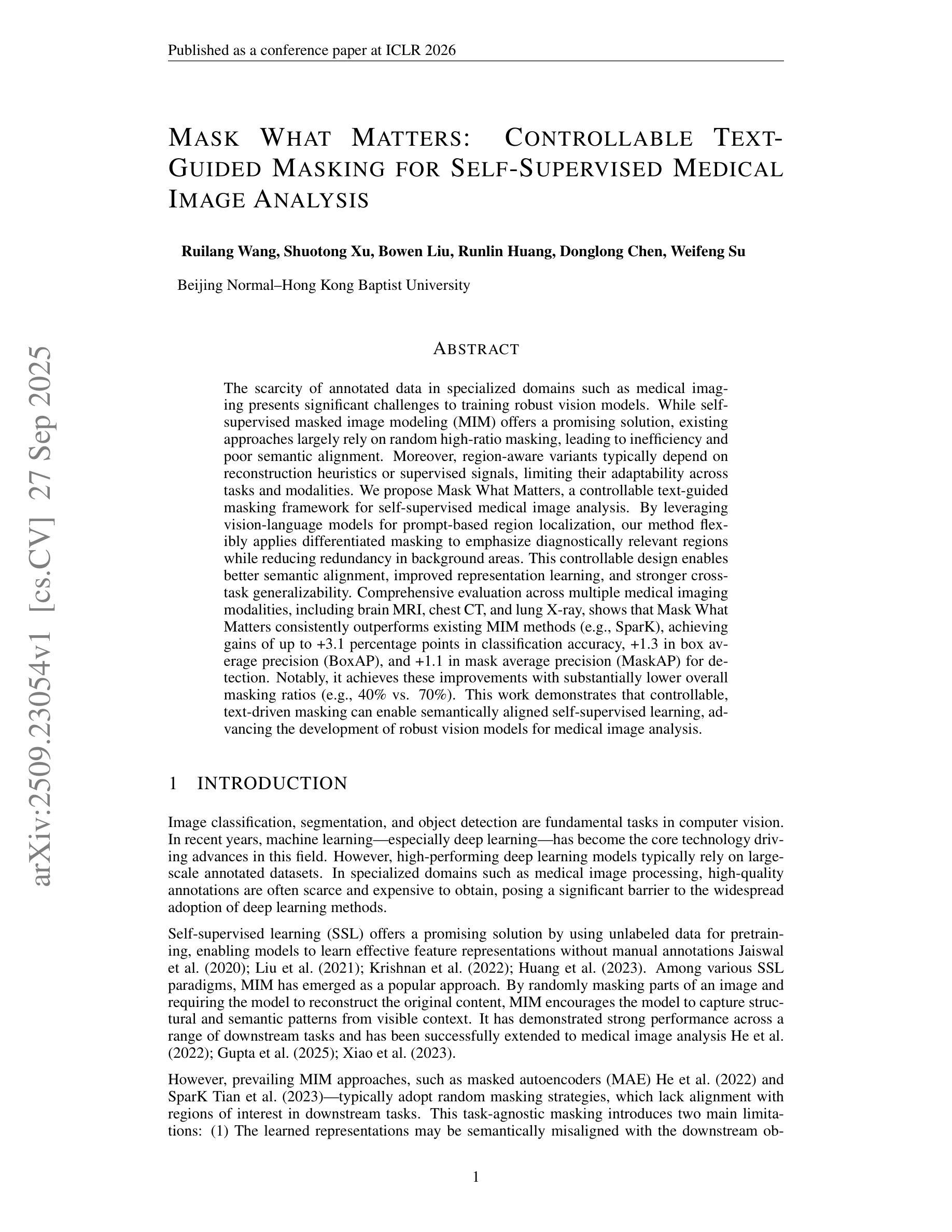 Published as a conference paper at ICLR 2026

MASK WHAT MATTERS: CONTROLLABLE TEXT-GUIDED MASKING FOR SELF-SUPERVISED MEDICAL IMAGE ANALYSIS

Ruilang Wang, Shuotong Xu, Bowen Liu, Runlin Huang, Donglong Chen, Weifeng Su

Beijing Normal–Hong Kong Baptist University

arXiv:2509.23054v1 [cs.CV] 27 Sep 2025

ABSTRACT

The scarcity of annotated data in specialized domains such as medical imaging presents significant challenges to training robust vision models. While self-supervised masked image modeling (MIM) offers a promising solution, existing approaches largely rely on random high-ratio masking, leading to inefficiency and poor semantic alignment. Moreover, region-aware variants typically depend on reconstruction heuristics or supervised signals, limiting their adaptability across tasks and modalities. We propose Mask What Matters, a controllable text-guided masking framework for self-supervised medical image analysis. By leveraging vision-language models for prompt-based region localization, our method flexibly applies differentiated masking to emphasize diagnostically relevant regions while reducing redundancy in background areas. This controllable design enables better semantic alignment, improved representation learning, and stronger cross-task generalizability. Comprehensive evaluation across multiple medical imaging modalities, including brain MRI, chest CT, and lung X-ray, shows that Mask What Matters consistently outperforms existing MIM methods (e.g., SparK), achieving gains of up to +3.1 percentage points in classification accuracy, +1.3 in box average precision (BoxAP), and +1.1 in mask average precision (MaskAP) for detection. Notably, it achieves these improvements with substantially lower overall masking ratios (e.g., 40% vs. 70%). This work demonstrates that controllable, text-driven masking can enable semantically aligned self-supervised learning, advancing the development of robust vision models for medical image analysis.

1 INTRODUCTION

Image classification, segmentation, and object detection are fundamental tasks in computer vision. In recent years, machine learning—especially deep learning—has become the core technology driving advances in this field. However, high-performing deep learning models typically rely on large-scale annotated datasets. In specialized domains such as medical image processing, high-quality annotations are often scarce and expensive to obtain, posing a significant barrier to the widespread adoption of deep learning methods.

Self-supervised learning (SSL) offers a promising solution by using unlabeled data for pretraining, enabling models to learn effective feature representations without manual annotations Jaiswal et al. (2020); Liu et al. (2021); Krishnan et al. (2022); Huang et al. (2023). Among various SSL paradigms, MIM has emerged as a popular approach. By randomly masking parts of an image and requiring the model to reconstruct the original content, MIM encourages the model to capture structural and semantic patterns from visible context. It has demonstrated strong performance across a range of downstream tasks and has been successfully extended to medical image analysis He et al. (2022); Gupta et al. (2025); Xiao et al. (2023).

However, prevailing MIM approaches, such as masked autoencoders (MAE) He et al. (2022) and SparK Tian et al. (2023)—typically adopt random masking strategies, which lack alignment with regions of interest in downstream tasks. This task-agnostic masking introduces two main limitations: (1) The learned representations may be semantically misaligned with the downstream ob-

1